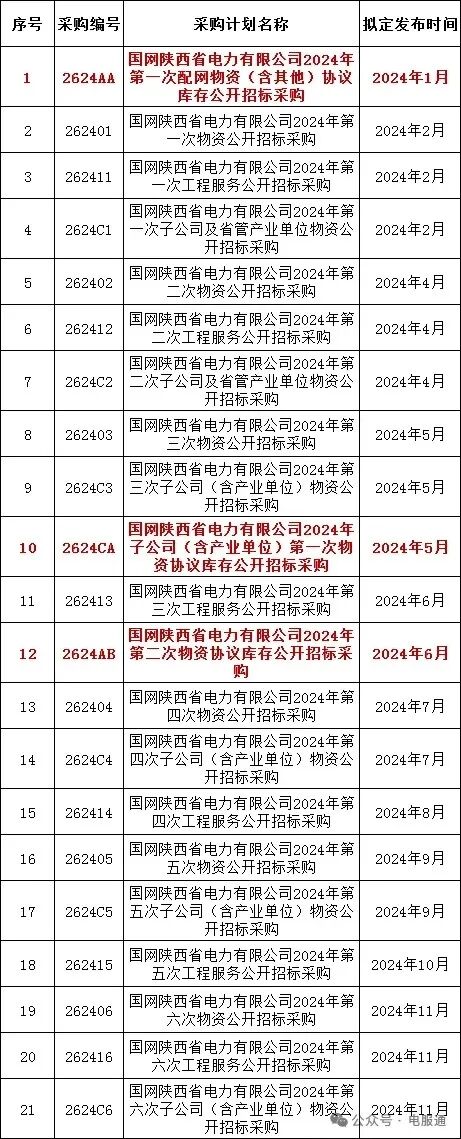 | 序号 | 采购编号 | 采购计划名称 | 拟定发布时间 |
|---|---|---|---|
| 1 | 2624AA | 国网陕西省电力有限公司2024年第一次配网物资（含其他）协议库存公开招标采购 | 2024年1月 |
| 2 | 262401 | 国网陕西省电力有限公司2024年第一次物资公开招标采购 | 2024年2月 |
| 3 | 262411 | 国网陕西省电力有限公司2024年第一次工程服务公开招标采购 | 2024年2月 |
| 4 | 2624C1 | 国网陕西省电力有限公司2024年第一次子公司及省管产业单位物资公开招标采购 | 2024年2月 |
| 5 | 262402 | 国网陕西省电力有限公司2024年第二次物资公开招标采购 | 2024年4月 |
| 6 | 262412 | 国网陕西省电力有限公司2024年第二次工程服务公开招标采购 | 2024年4月 |
| 7 | 2624C2 | 国网陕西省电力有限公司2024年第二次子公司及省管产业单位物资公开招标采购 | 2024年4月 |
| 8 | 262403 | 国网陕西省电力有限公司2024年第三次物资公开招标采购 | 2024年5月 |
| 9 | 2624C3 | 国网陕西省电力有限公司2024年第三次子公司（含产业单位）物资公开招标采购 | 2024年5月 |
| 10 | 2624CA | 国网陕西省电力有限公司2024年子公司（含产业单位）第一次物资协议库存公开招标采购 | 2024年5月 |
| 11 | 262413 | 国网陕西省电力有限公司2024年第三次工程服务公开招标采购 | 2024年6月 |
| 12 | 2624AB | 国网陕西省电力有限公司2024年第二次物资协议库存公开招标采购 | 2024年6月 |
| 13 | 262404 | 国网陕西省电力有限公司2024年第四次物资公开招标采购 | 2024年7月 |
| 14 | 2624C4 | 国网陕西省电力有限公司2024年第四次子公司（含产业单位）物资公开招标采购 | 2024年7月 |
| 15 | 262414 | 国网陕西省电力有限公司2024年第四次工程服务公开招标采购 | 2024年8月 |
| 16 | 262405 | 国网陕西省电力有限公司2024年第五次物资公开招标采购 | 2024年9月 |
| 17 | 2624C5 | 国网陕西省电力有限公司2024年第五次子公司（含产业单位）物资公开招标采购 | 2024年9月 |
| 18 | 262415 | 国网陕西省电力有限公司2024年第五次工程服务公开招标采购 | 2024年10月 |
| 19 | 262406 | 国网陕西省电力有限公司2024年第六次物资公开招标采购 | 2024年11月 |
| 20 | 262416 | 国网陕西省电力有限公司2024年第六次工程服务公开招标采购 | 2024年11月 |
| 21 | 2624C6 | 国网陕西省电力有限公司2024年第六次子公司（含产业单位）物资公开招标采购 | 2024年11月 |

公众号 · 电服通